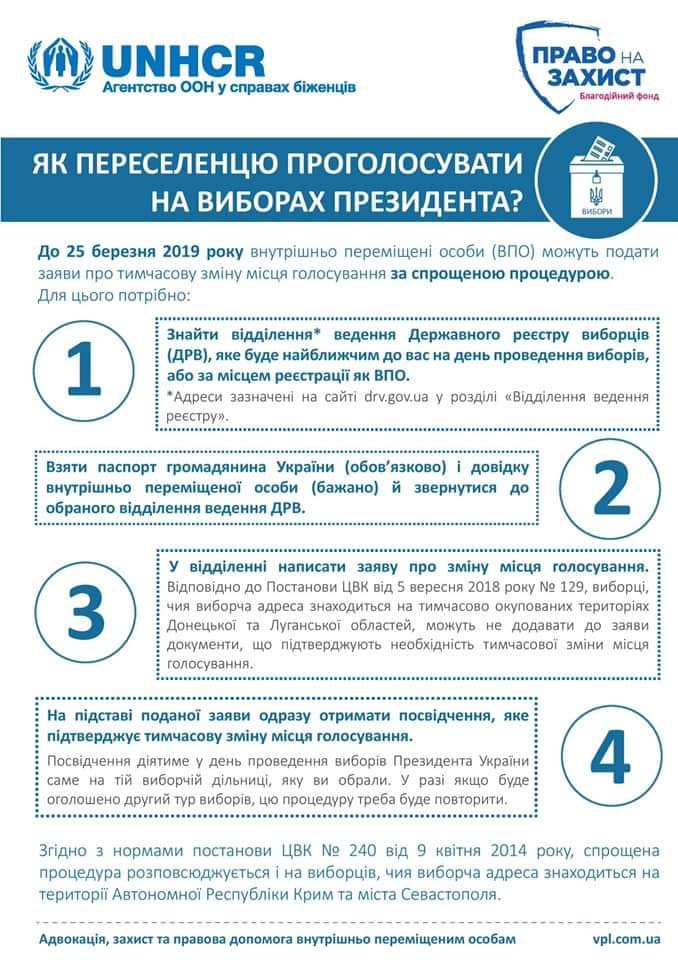 UNHCR
Агентство ООН у справах біженців

ПРАВО НА ЗАХИСТ
Благодійний фонд

ЯК ПЕРЕСЕЛЕНЦЮ ПРОГОЛОСУВАТИ НА ВИБОРАХ ПРЕЗИДЕНТА?

ВИБОРИ

До 25 березня 2019 року внутрішньо переміщені особи (ВПО) можуть подати заяви про тимчасову зміну місця голосування за спрощеною процедурою. Для цього потрібно:

1

Знайти відділення* ведення Державного реєстру виборців (ДРВ), яке буде найближчим до вас на день проведення виборів, або за місцем реєстрації як ВПО.
*Адреси зазначені на сайті drv.gov.ua у розділі «Відділення ведення реєстру».

Взяти паспорт громадянина України (обов'язково) і довідку внутрішньо переміщеної особи (бажано) й звернутися до обраного відділення ведення ДРВ.

2

3

У відділенні написати заяву про зміну місця голосування. Відповідно до Постанови ЦВК від 5 вересня 2018 року № 129, виборці, чия виборча адреса знаходиться на тимчасово окупованих територіях Донецької та Луганської областей, можуть не додавати до заяви документи, що підтверджують необхідність тимчасової зміни місця голосування.

На підставі поданої заяви одразу отримати посвідчення, яке підтверджує тимчасову зміну місця голосування.
Посвідчення діятиме у день проведення виборів Президента України саме на тій виборчій дільниці, яку ви обрали. У разі якщо буде оголошено другий тур виборів, цю процедуру треба буде повторити.

4

Згідно з нормами постанови ЦВК № 240 від 9 квітня 2014 року, спрощена процедура розповсюджується і на виборців, чия виборча адреса знаходиться на території Автономної Республіки Крим та міста Севастополя.

Адвокація, захист та правова допомога внутрішньо переміщеним особам

vpl.com.ua